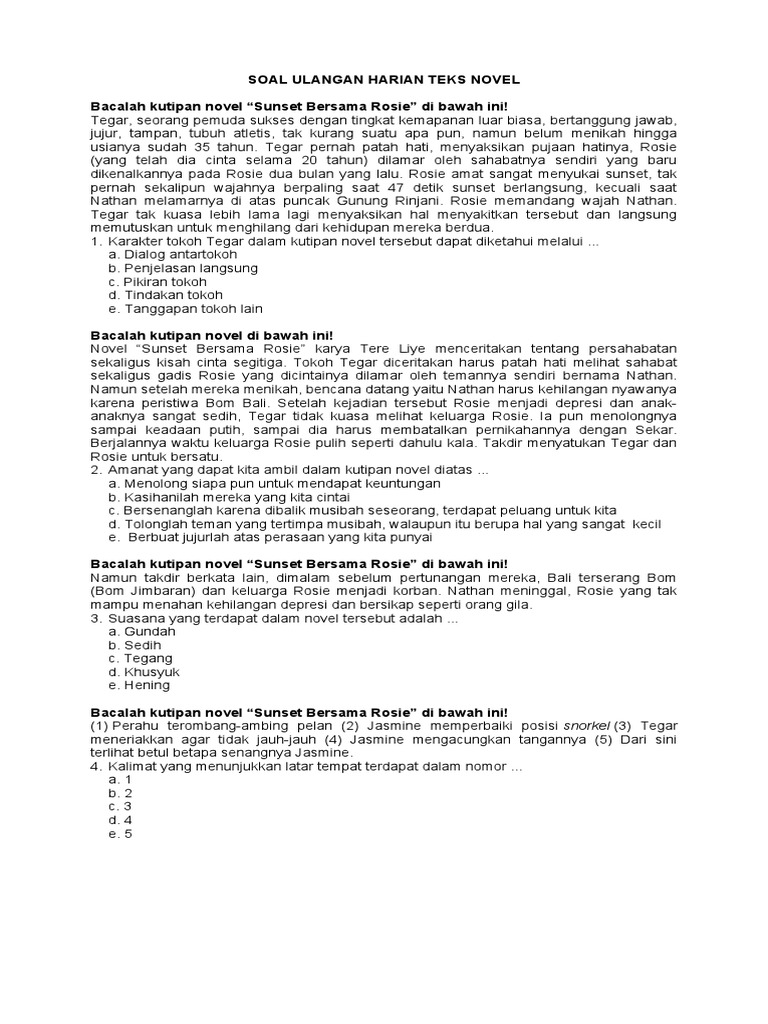 SOAL ULANGAN HARIAN TEKS NOVEL

Bacalah kutipan novel “Sunset Bersama Rosie” di bawah ini!
Tegar, seorang pemuda sukses dengan tingkat kemapanan luar biasa, bertanggung jawab, jujur, tampan, tubuh atletis, tak kurang suatu apa pun, namun belum menikah hingga usianya sudah 35 tahun. Tegar pernah patah hati, menyaksikan pujaan hatinya, Rosie (yang telah dia cinta selama 20 tahun) dilamar oleh sahabatnya sendiri yang baru dikenalkannya pada Rosie dua bulan yang lalu. Rosie amat sangat menyukai sunset, tak pernah sekalipun wajahnya berpaling saat 47 detik sunset berlangsung, kecuali saat Nathan melamarnya di atas puncak Gunung Rinjani. Rosie memandang wajah Nathan. Tegar tak kuasa lebih lama lagi menyaksikan hal menyakitkan tersebut dan langsung memutuskan untuk menghilang dari kehidupan mereka berdua.
1. Karakter tokoh Tegar dalam kutipan novel tersebut dapat diketahui melalui ...
a. Dialog antartokoh
b. Penjelasan langsung
c. Pikiran tokoh
d. Tindakan tokoh
e. Tanggapan tokoh lain

Bacalah kutipan novel di bawah ini!
Novel “Sunset Bersama Rosie” karya Tere Liye menceritakan tentang persahabatan sekaligus kisah cinta segitiga. Tokoh Tegar diceritakan harus patah hati melihat sahabat sekaligus gadis Rosie yang dicintainya dilamar oleh temannya sendiri bernama Nathan. Namun setelah mereka menikah, bencana datang yaitu Nathan harus kehilangan nyawanya karena peristiwa Bom Bali. Setelah kejadian tersebut Rosie menjadi depresi dan anak-anaknya sangat sedih, Tegar tidak kuasa melihat keluarga Rosie. Ia pun menolongnya sampai keadaan putih, sampai dia harus membatalkan pernikahannya dengan Sekar. Berjalannya waktu keluarga Rosie pulih seperti dahulu kala. Takdir menyatukan Tegar dan Rosie untuk bersatu.
2. Amanat yang dapat kita ambil dalam kutipan novel diatas ...
a. Menolong siapa pun untuk mendapat keuntungan
b. Kasihanilah mereka yang kita cintai
c. Bersenanglah karena dibalik musibah seseorang, terdapat peluang untuk kita
d. Tolonglah teman yang tertimpa musibah, walaupun itu berupa hal yang sangat kecil
e. Berbuat jujurlah atas perasaan yang kita punyai

Bacalah kutipan novel “Sunset Bersama Rosie” di bawah ini!
Namun takdir berkata lain, dimalam sebelum pertunangan mereka, Bali terserang Bom (Bom Jimbaran) dan keluarga Rosie menjadi korban. Nathan meninggal, Rosie yang tak mampu menahan kehilangan depresi dan bersikap seperti orang gila.
3. Suasana yang terdapat dalam novel tersebut adalah ...
a. Gundah
b. Sedih
c. Tegang
d. Khusyuk
e. Hening

Bacalah kutipan novel “Sunset Bersama Rosie” di bawah ini!
(1) Perahu terombang-ambing pelan (2) Jasmine memperbaiki posisi snorkel (3) Tegar meneriakkan agar tidak jauh-jauh (4) Jasmine mengacungkan tangannya (5) Dari sini terlihat betul betapa senangnya Jasmine.
4. Kalimat yang menunjukkan latar tempat terdapat dalam nomor ...
a. 1
b. 2
c. 3
d. 4
e. 5